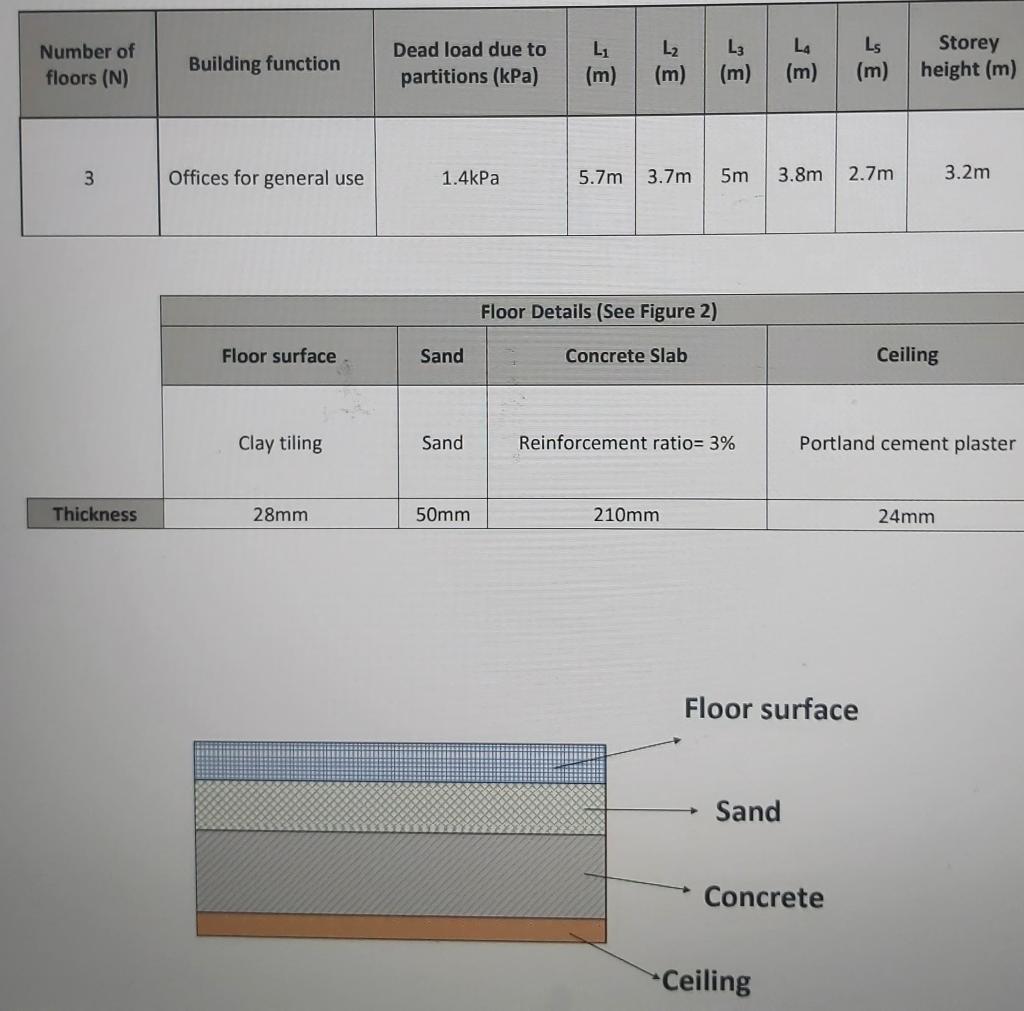 | Number of floors (N) | Building function | Dead load due to partitions (kPa) | $L_1$ (m) | $L_2$ (m) | $L_3$ (m) | $L_4$ (m) | $L_5$ (m) | Storey height (m) |
|---|---|---|---|---|---|---|---|---|
| 3 | Offices for general use | 1.4kPa | 5.7m | 3.7m | 5m | 3.8m | 2.7m | 3.2m |

| | Floor Details (See Figure 2) | | | |
|---|---|---|---|---|
| | Floor surface | Sand | Concrete Slab | Ceiling |
| | Clay tiling | Sand | Reinforcement ratio= 3% | Portland cement plaster |
| Thickness | 28mm | 50mm | 210mm | 24mm |

Floor surface

Sand

Concrete

Ceiling